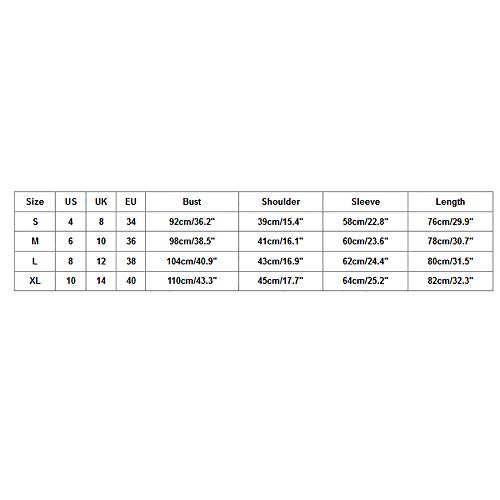 | Size | US | UK | EU | Bust | Shoulder | Sleeve | Length |
|---|---|---|---|---|---|---|---|
| S | 4 | 8 | 34 | 92cm/36.2" | 39cm/15.4" | 58cm/22.8" | 76cm/29.9" |
| M | 6 | 10 | 36 | 98cm/38.5" | 41cm/16.1" | 60cm/23.6" | 78cm/30.7" |
| L | 8 | 12 | 38 | 104cm/40.9" | 43cm/16.9" | 62cm/24.4" | 80cm/31.5" |
| XL | 10 | 14 | 40 | 110cm/43.3" | 45cm/17.7" | 64cm/25.2" | 82cm/32.3" |